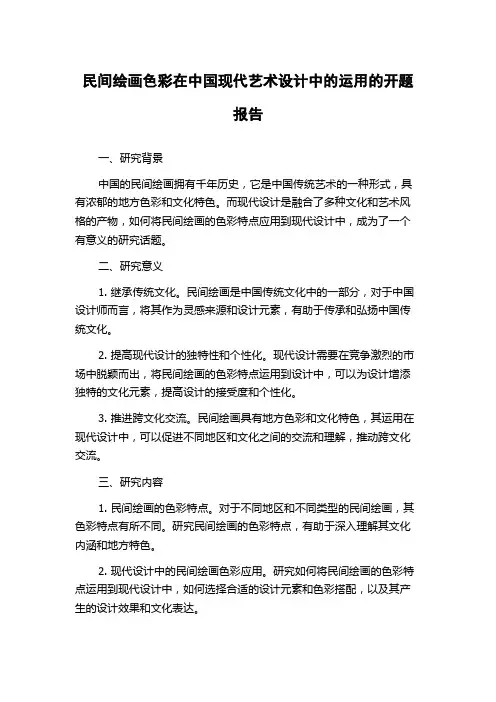 民间绘画色彩在中国现代艺术设计中的运用的开题报告

一、研究背景

中国的民间绘画拥有千年历史，它是中国传统艺术的一种形式，具有浓郁的地方色彩和文化特色。而现代设计是融合了多种文化和艺术风格的产物，如何将民间绘画的色彩特点应用到现代设计中，成为了一个有意义的研究话题。

二、研究意义

1. 继承传统文化。民间绘画是中国传统文化中的一部分，对于中国设计师而言，将其作为灵感来源和设计元素，有助于传承和弘扬中国传统文化。

2. 提高现代设计的独特性和个性化。现代设计需要在竞争激烈的市场中脱颖而出，将民间绘画的色彩特点运用到设计中，可以为设计增添独特的文化元素，提高设计的接受度和个性化。

3. 推进跨文化交流。民间绘画具有地方色彩和文化特色，其运用在现代设计中，可以促进不同地区和文化之间的交流和理解，推动跨文化交流。

三、研究内容

1. 民间绘画的色彩特点。对于不同地区和不同类型的民间绘画，其色彩特点有所不同。研究民间绘画的色彩特点，有助于深入理解其文化内涵和地方特色。

2. 现代设计中的民间绘画色彩应用。研究如何将民间绘画的色彩特点运用到现代设计中，如何选择合适的设计元素和色彩搭配，以及其产生的设计效果和文化表达。